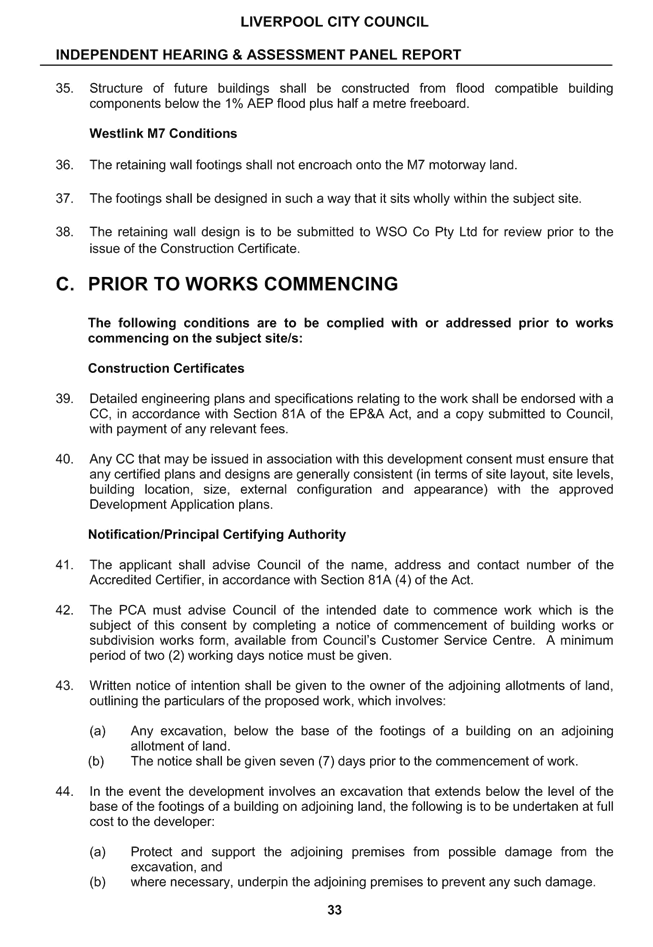 LIVERPOOL CITY COUNCIL

INDEPENDENT HEARING & ASSESSMENT PANEL REPORT

35. Structure of future buildings shall be constructed from flood compatible building components below the 1% AEP flood plus half a metre freeboard.

Westlink M7 Conditions

36. The retaining wall footings shall not encroach onto the M7 motorway land.

37. The footings shall be designed in such a way that it sits wholly within the subject site.

38. The retaining wall design is to be submitted to WSO Co Pty Ltd for review prior to the issue of the Construction Certificate.

C. PRIOR TO WORKS COMMENCING

The following conditions are to be complied with or addressed prior to works commencing on the subject site/s:

Construction Certificates

39. Detailed engineering plans and specifications relating to the work shall be endorsed with a CC, in accordance with Section 81A of the EP&A Act, and a copy submitted to Council, with payment of any relevant fees.

40. Any CC that may be issued in association with this development consent must ensure that any certified plans and designs are generally consistent (in terms of site layout, site levels, building location, size, external configuration and appearance) with the approved Development Application plans.

Notification/Principal Certifying Authority

41. The applicant shall advise Council of the name, address and contact number of the Accredited Certifier, in accordance with Section 81A (4) of the Act.

42. The PCA must advise Council of the intended date to commence work which is the subject of this consent by completing a notice of commencement of building works or subdivision works form, available from Council's Customer Service Centre. A minimum period of two (2) working days notice must be given.

43. Written notice of intention shall be given to the owner of the adjoining allotments of land, outlining the particulars of the proposed work, which involves:

(a) Any excavation, below the base of the footings of a building on an adjoining allotment of land.
(b) The notice shall be given seven (7) days prior to the commencement of work.

44. In the event the development involves an excavation that extends below the level of the base of the footings of a building on adjoining land, the following is to be undertaken at full cost to the developer:

(a) Protect and support the adjoining premises from possible damage from the excavation, and
(b) where necessary, underpin the adjoining premises to prevent any such damage.

33